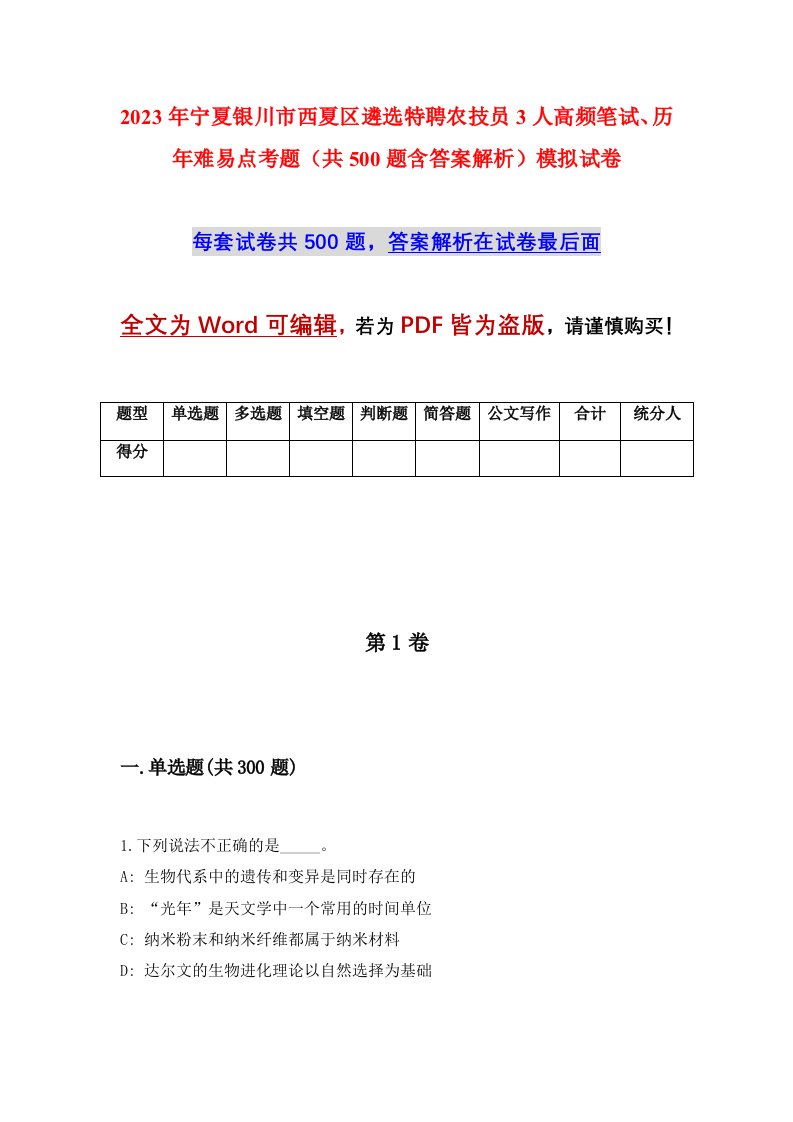 2023年宁夏银川市西夏区遴选特聘农技员3人高频笔试、历年难易点考题（共500题含答案解析）模拟试卷

每套试卷共500题，答案解析在试卷最后面

全文为Word可编辑，若为PDF皆为盗版，请谨慎购买！

| 题型 | 单选题 | 多选题 | 填空题 | 判断题 | 简答题 | 公文写作 | 合计 | 统分人 |
|---|---|---|---|---|---|---|---|---|
| 得分 | | | | | | | | |

第1卷

一.单选题(共300题)

1.下列说法不正确的是_____。

A: 生物代系中的遗传和变异是同时存在的

B: “光年”是天文学中一个常用的时间单位

C: 纳米粉末和纳米纤维都属于纳米材料

D: 达尔文的生物进化理论以自然选择为基础